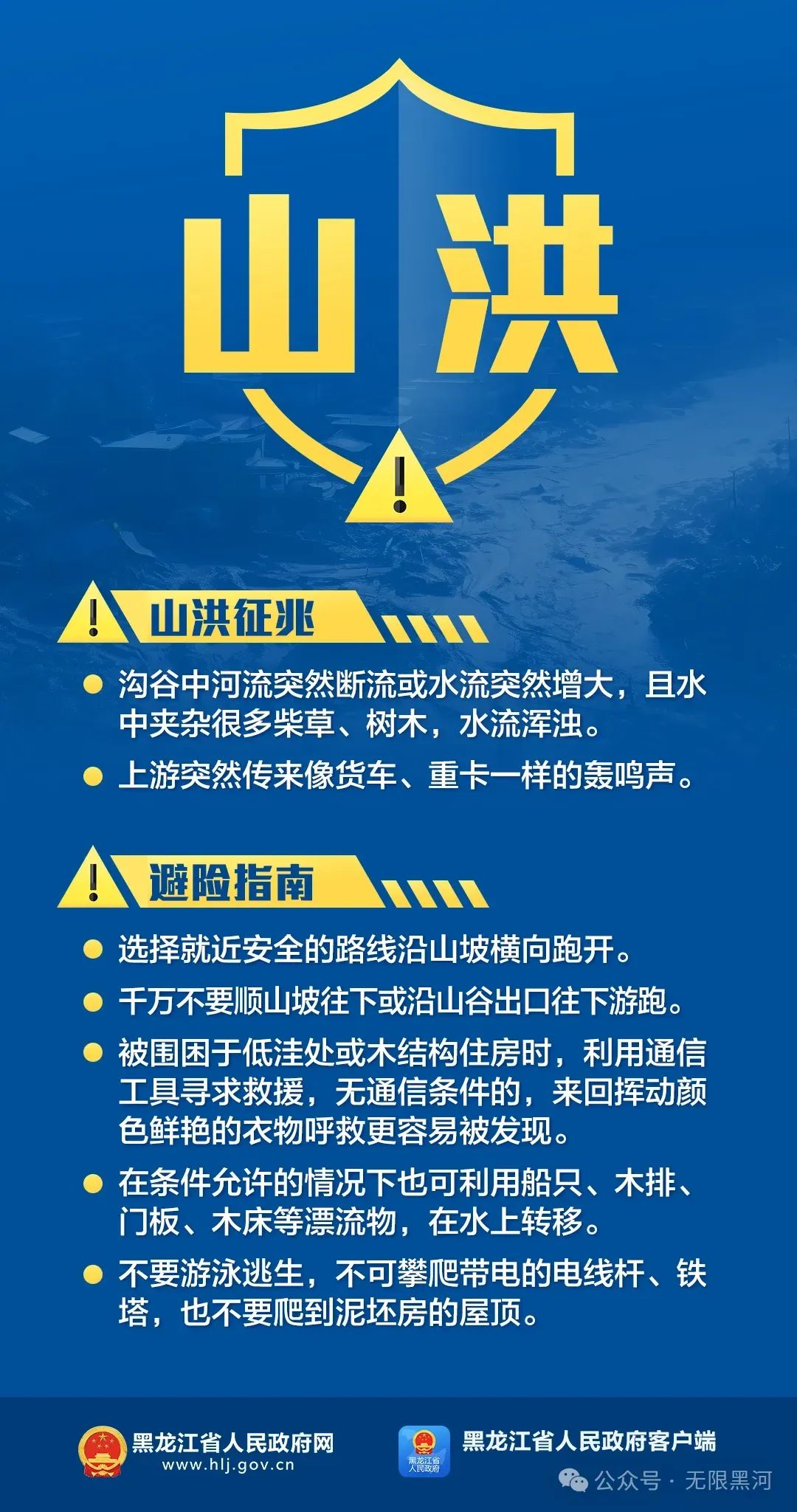 山洪

山洪征兆

• 沟谷中河流突然断流或水流突然增大，且水中夹杂很多柴草、树木，水流浑浊。

• 上游突然传来像货车、重卡一样的轰鸣声。

避险指南

• 选择就近安全的路线沿山坡横向跑开。

• 千万不要顺山坡往下或沿山谷出口往下游跑。

• 被围困于低洼处或木结构住房时，利用通信工具寻求救援，无通信条件的，来回挥动颜色鲜艳的衣物呼救更容易被发现。

• 在条件允许的情况下也可利用船只、木排、门板、木床等漂流物，在水上转移。

• 不要游泳逃生，不可攀爬带电的电线杆、铁塔，也不要爬到泥坯房的屋顶。

黑龙江省人民政府网
www.hlj.gov.cn

黑龙江省人民政府客户端

公众号 · 无限黑河